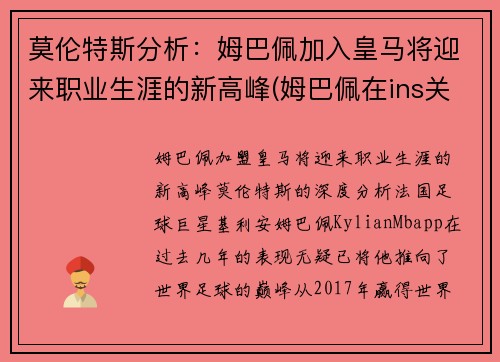 莫伦特斯分析：姆巴佩加入皇马将迎来职业生涯的新高峰(姆巴佩在ins关

姆巴佩加盟皇马将迎来职业生涯的新高峰莫伦特斯的深度分析法国足球巨星基利安姆巴佩KylianMbapp在过去几年的表现无疑已将他推向了世界足球的巅峰从2017年赢得世界